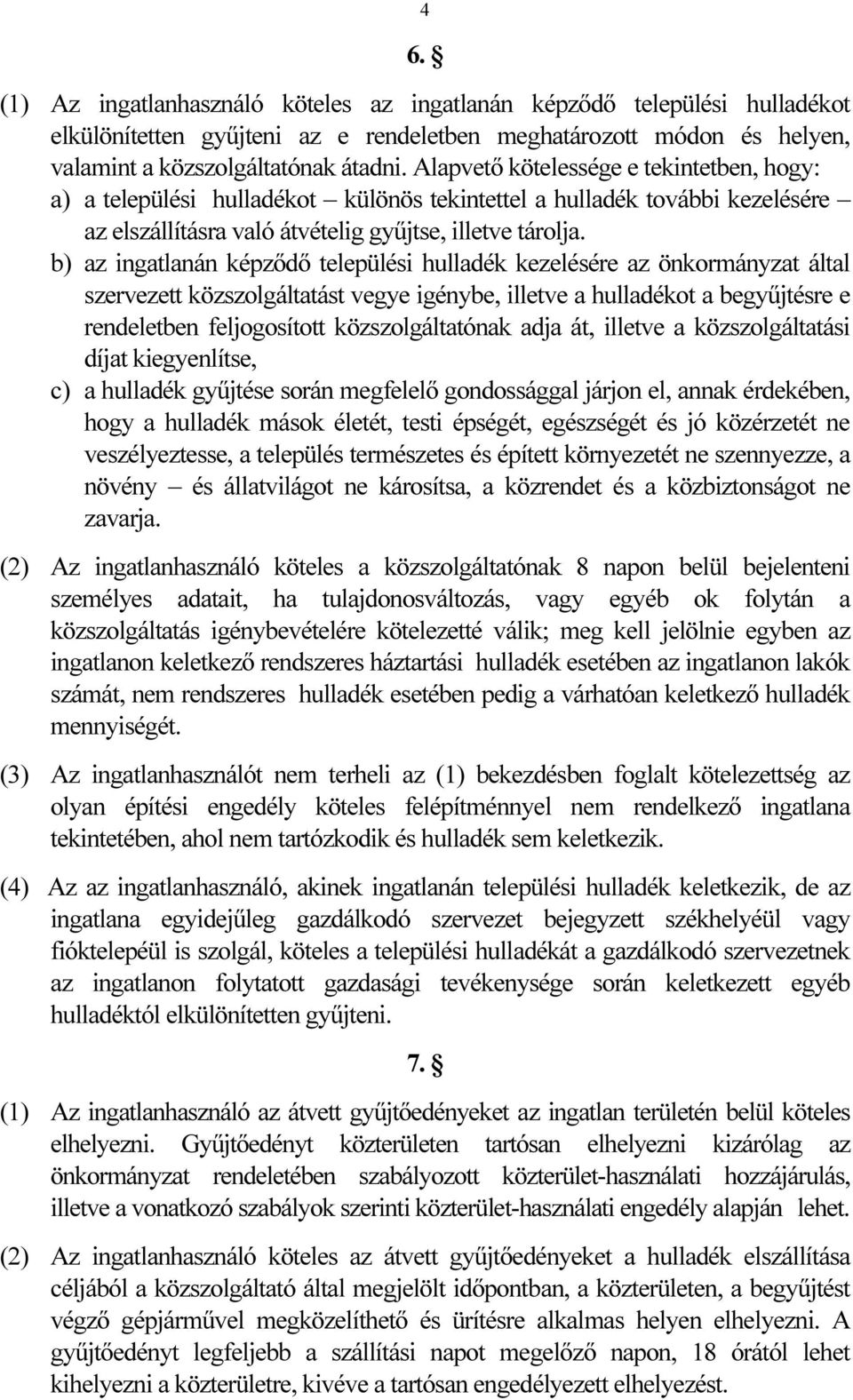 4

6. §

(1) Az ingatlanhasználó köteles az ingatlanán képződő települési hulladékot elkülönítetten gyűjteni az e rendeletben meghatározott módon és helyen, valamint a közszolgáltatónak átadni. Alapvető kötelessége e tekintetben, hogy:
a) a települési hulladékot – különös tekintettel a hulladék további kezelésére – az elszállításra való átvételig gyűjtse, illetve tárolja.
b) az ingatlanán képződő települési hulladék kezelésére az önkormányzat által szervezett közszolgáltatást vegye igénybe, illetve a hulladékot a begyűjtésre e rendeletben feljogosított közszolgáltatónak adja át, illetve a közszolgáltatási díjat kiegyenlítse,
c) a hulladék gyűjtése során megfelelő gondossággal járjon el, annak érdekében, hogy a hulladék mások életét, testi épségét, egészségét és jó közérzetét ne veszélyeztesse, a település természetes és épített környezetét ne szennyezze, a növény – és állatvilágot ne károsítsa, a közrendet és a közbiztonságot ne zavarja.

(2) Az ingatlanhasználó köteles a közszolgáltatónak 8 napon belül bejelenteni személyes adatait, ha tulajdonosváltozás, vagy egyéb ok folytán a közszolgáltatás igénybevételére kötelezetté válik; meg kell jelölnie egyben az ingatlanon keletkező rendszeres háztartási hulladék esetében az ingatlanon lakók számát, nem rendszeres hulladék esetében pedig a várhatóan keletkező hulladék mennyiségét.

(3) Az ingatlanhasználót nem terheli az (1) bekezdésben foglalt kötelezettség az olyan építési engedély köteles felépítménnyel nem rendelkező ingatlana tekintetében, ahol nem tartózkodik és hulladék sem keletkezik.

(4) Az az ingatlanhasználó, akinek ingatlanán települési hulladék keletkezik, de az ingatlana egyidejűleg gazdálkodó szervezet bejegyzett székhelyéül vagy fióktelepéül is szolgál, köteles a települési hulladékát a gazdálkodó szervezetnek az ingatlanon folytatott gazdasági tevékenysége során keletkezett egyéb hulladéktól elkülönítetten gyűjteni.

7. §

(1) Az ingatlanhasználó az átvett gyűjtőedényeket az ingatlan területén belül köteles elhelyezni. Gyűjtőedényt közterületen tartósan elhelyezni kizárólag az önkormányzat rendeletében szabályozott közterület-használati hozzájárulás, illetve a vonatkozó szabályok szerinti közterület-használati engedély alapján lehet.

(2) Az ingatlanhasználó köteles az átvett gyűjtőedényeket a hulladék elszállítása céljából a közszolgáltató által megjelölt időpontban, a közterületen, a begyűjtést végző gépjárművel megközelíthető és ürítésre alkalmas helyen elhelyezni. A gyűjtőedényt legfeljebb a szállítási napot megelőző napon, 18 órától lehet kihelyezni a közterületre, kivéve a tartósan engedélyezett elhelyezést.